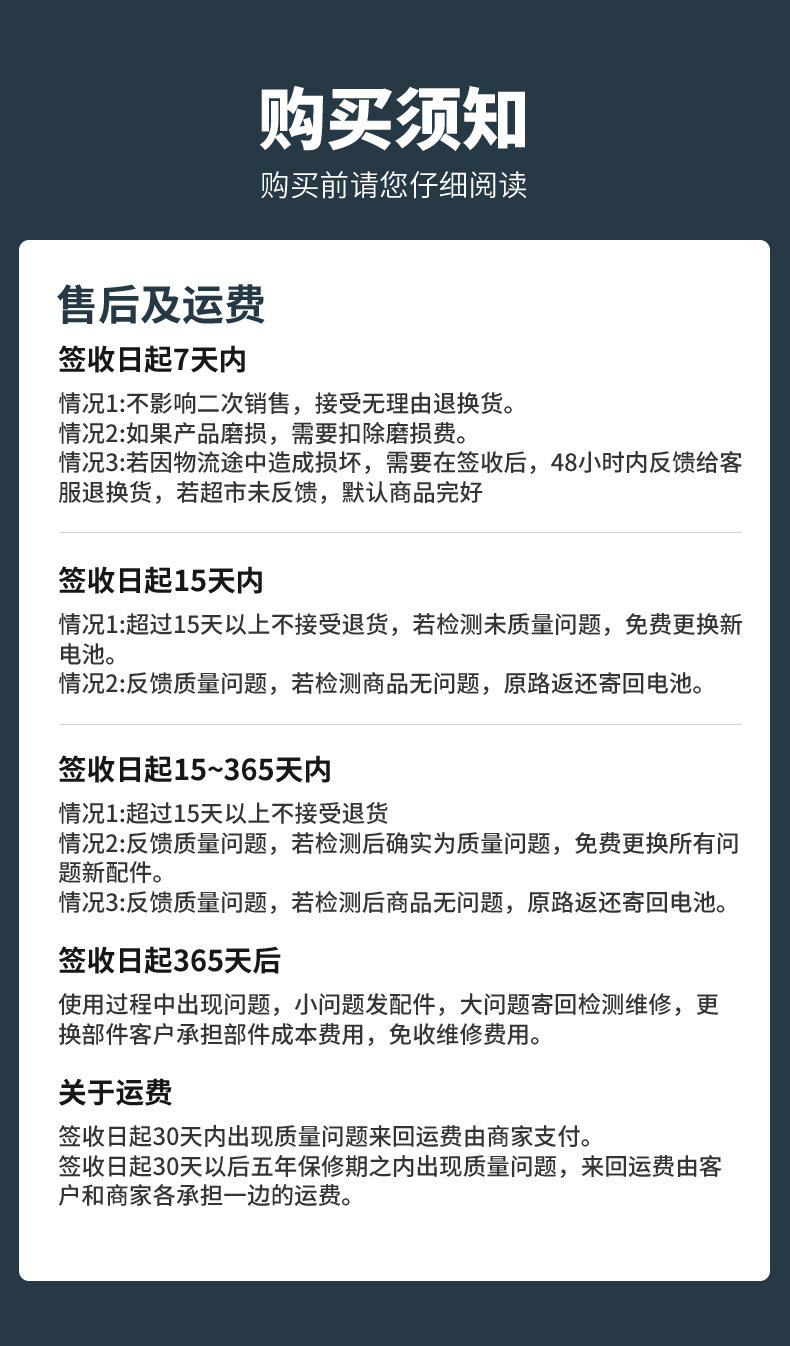 购买须知

购买前请您仔细阅读

售后及运费

签收日起7天内

情况1:不影响二次销售，接受无理由退换货。
情况2:如果产品磨损，需要扣除磨损费。
情况3:若因物流途中造成损坏，需要在签收后，48小时内反馈给客服退换货，若超市未反馈，默认商品完好

签收日起15天内

情况1:超过15天以上不接受退货，若检测未质量问题，免费更换新电池。
情况2:反馈质量问题，若检测商品无问题，原路返还寄回电池。

签收日起15~365天内

情况1:超过15天以上不接受退货
情况2:反馈质量问题，若检测后确实为质量问题，免费更换所有问题新配件。
情况3:反馈质量问题，若检测后商品无问题，原路返还寄回电池。

签收日起365天后

使用过程中出现问题，小问题发配件，大问题寄回检测维修，更换部件客户承担部件成本费用，免收维修费用。

关于运费

签收日起30天内出现质量问题来回运费由商家支付。
签收日起30天以后五年保修期之内出现质量问题，来回运费由客户和商家各承担一边的运费。